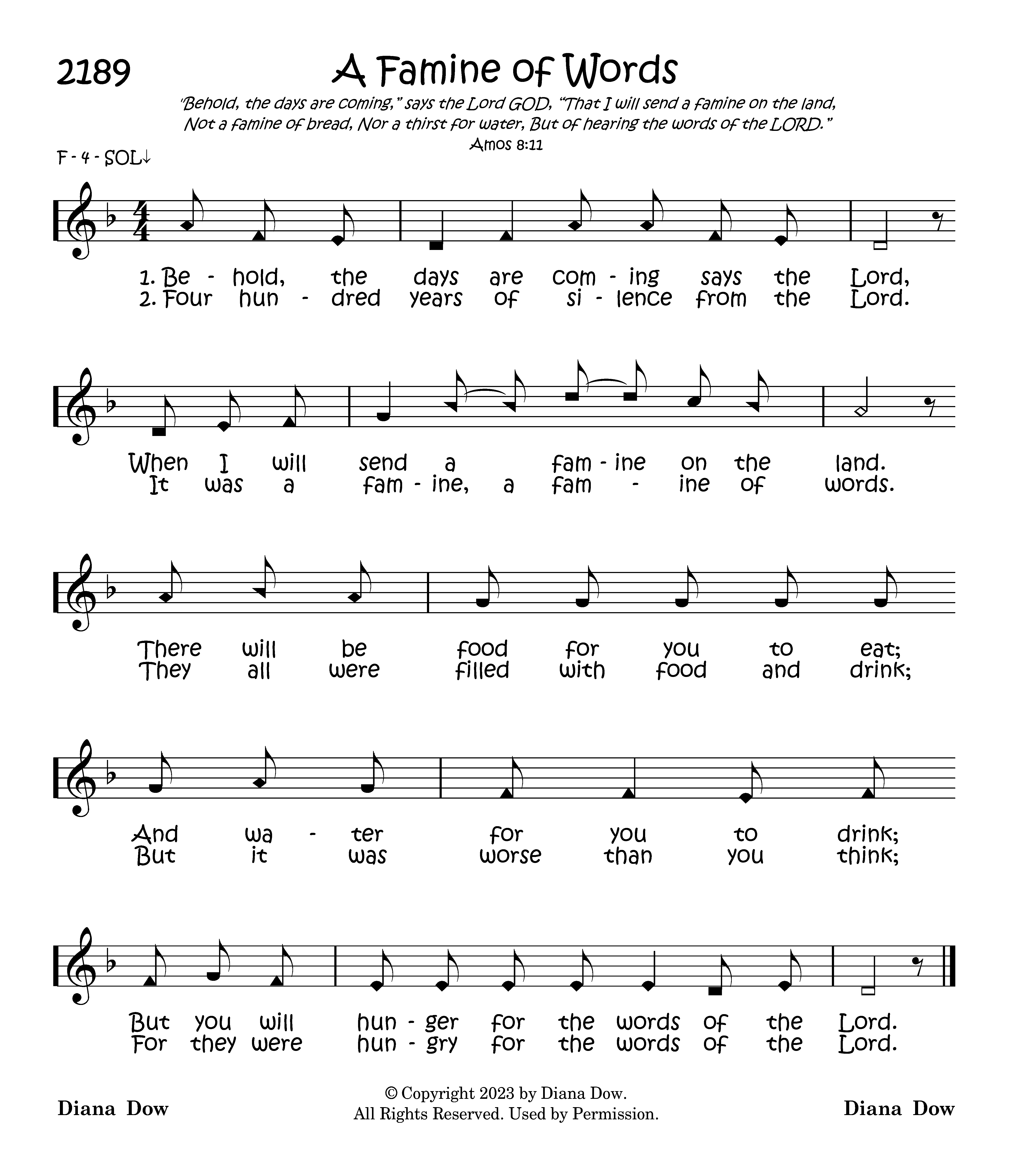 2189

A Famine of Words

"Behold, the days are coming," says the Lord GOD, "That I will send a famine on the land, Not a famine of bread, Nor a thirst for water, But of hearing the words of the LORD."
Amos 8:11

F - 4 - SOL↓

1. Be - hold, the days are com - ing says the Lord,
2. Four hun - dred years of si - lence from the Lord.

When I will send a fam - ine on the land.
It was a fam - ine, a fam - ine of words.

There will be food for you to eat;
They all were filled with food and drink;

And wa - ter for you to drink;
But it was worse than you think;

But you will hun - ger for the words of the Lord.
For they were hun - gry for the words of the Lord.

Diana Dow

© Copyright 2023 by Diana Dow.
All Rights Reserved. Used by Permission.

Diana Dow